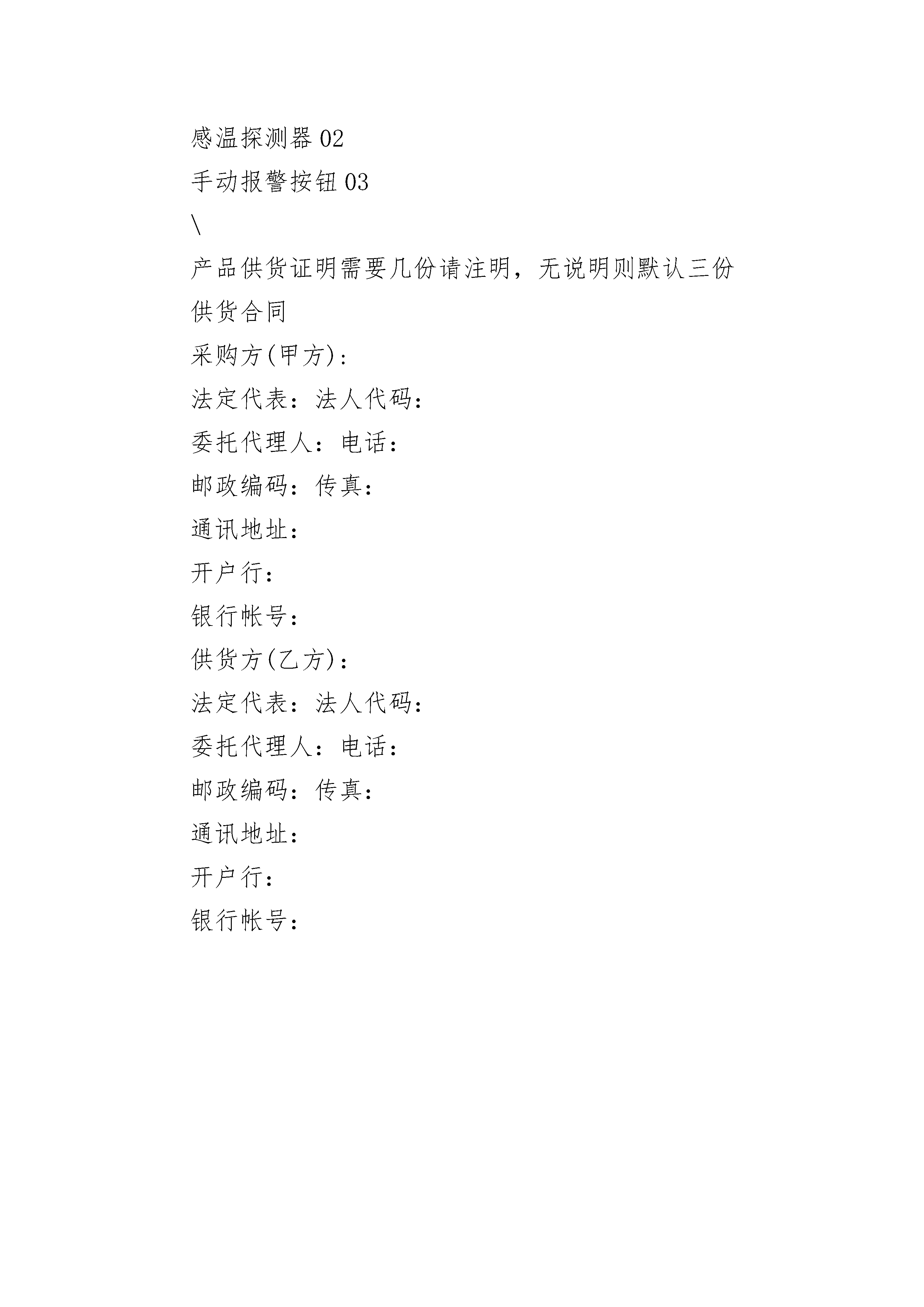 感温探测器 02

手动报警按钮 03

\

产品供货证明需要几份请注明，无说明则默认三份

供货合同

采购方(甲方)：

法定代表：法人代码：

委托代理人：电话：

邮政编码：传真：

通讯地址：

开户行：

银行帐号：

供货方(乙方)：

法定代表：法人代码：

委托代理人：电话：

邮政编码：传真：

通讯地址：

开户行：

银行帐号：